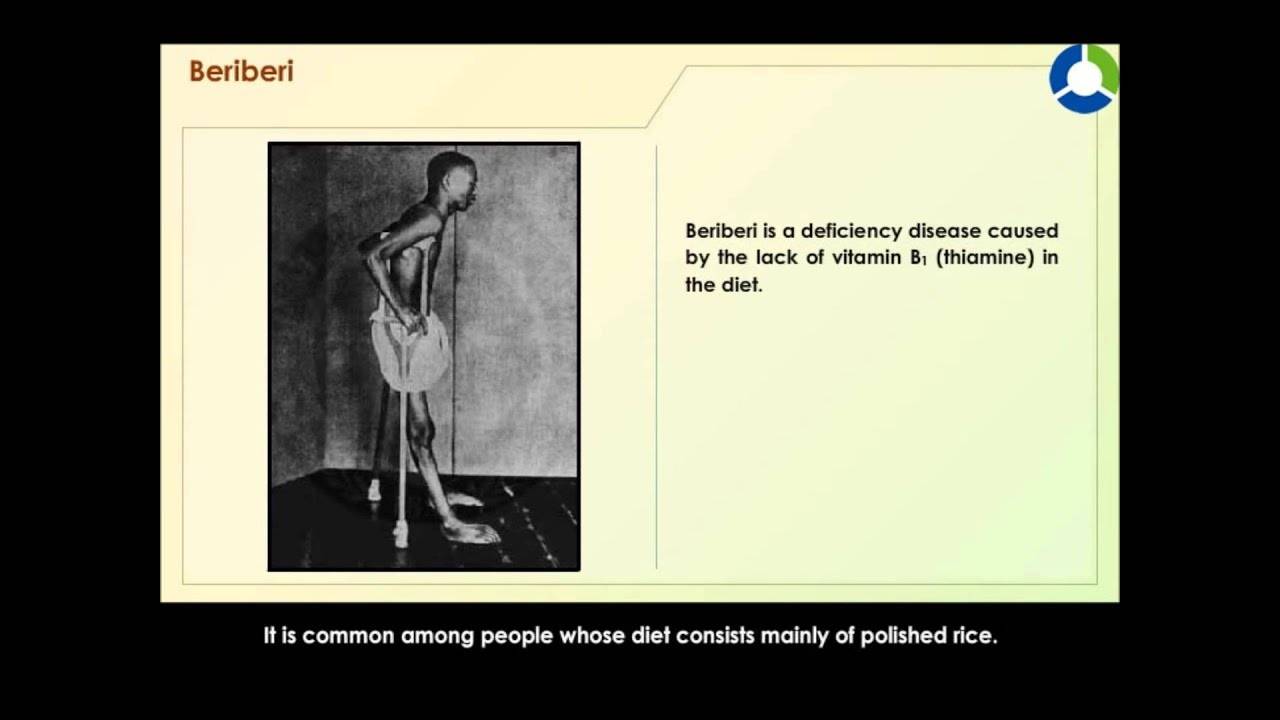 Beriberi

Beriberi is a deficiency disease caused by the lack of vitamin $B_1$ (thiamine) in the diet.

It is common among people whose diet consists mainly of polished rice.